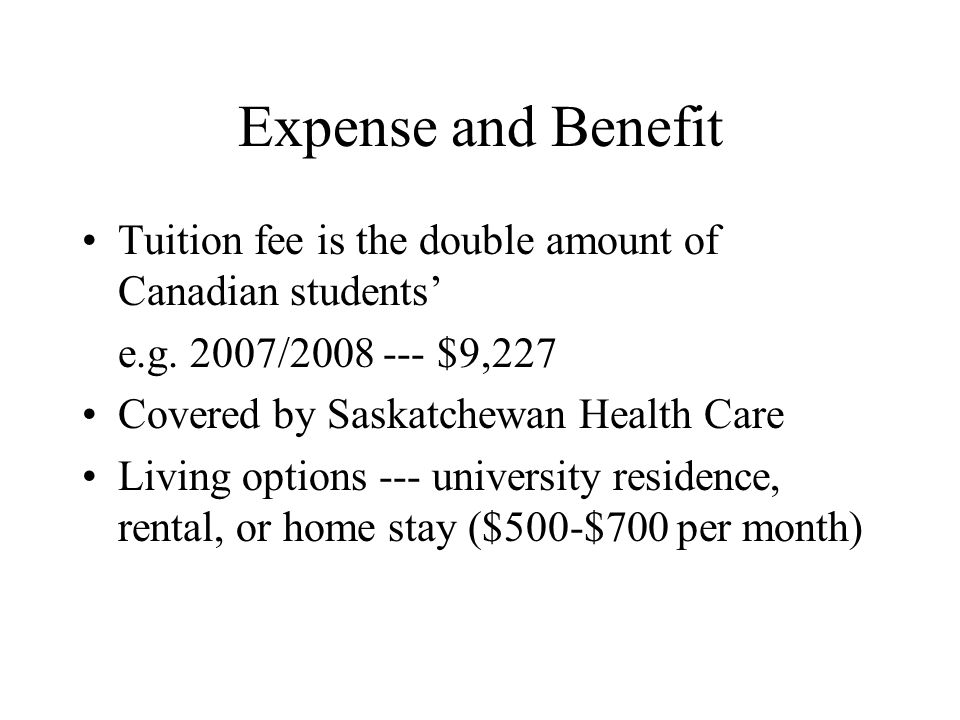 Expense and Benefit

• Tuition fee is the double amount of Canadian students’

e.g. 2007/2008 --- \$9,227

• Covered by Saskatchewan Health Care

• Living options --- university residence, rental, or home stay (\$500-\$700 per month)